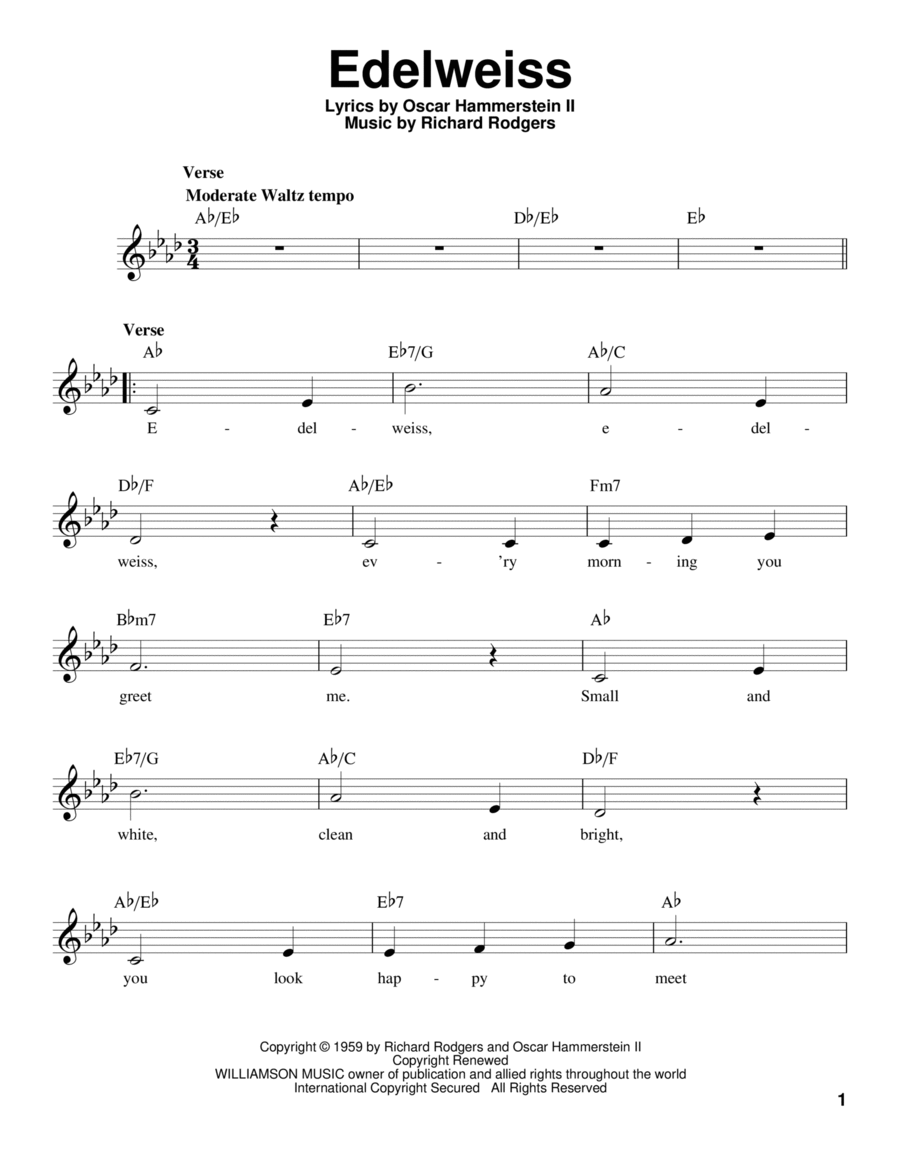 Edelweiss

Lyrics by Oscar Hammerstein II
Music by Richard Rodgers

Verse
Moderate Waltz tempo

A♭/E♭ D♭/E♭ E♭

Verse
A♭ E♭7/G A♭/C
E - del - weiss, e - del -

D♭/F A♭/E♭ Fm7
weiss, ev - 'ry morn - ing you

B♭m7 E♭7 A♭
greet me. Small and

E♭7/G A♭/C D♭/F
white, clean and bright,

A♭/E♭ E♭7 A♭
you look hap - py to meet

Copyright © 1959 by Richard Rodgers and Oscar Hammerstein II
Copyright Renewed
WILLIAMSON MUSIC owner of publication and allied rights throughout the world
International Copyright Secured All Rights Reserved

1